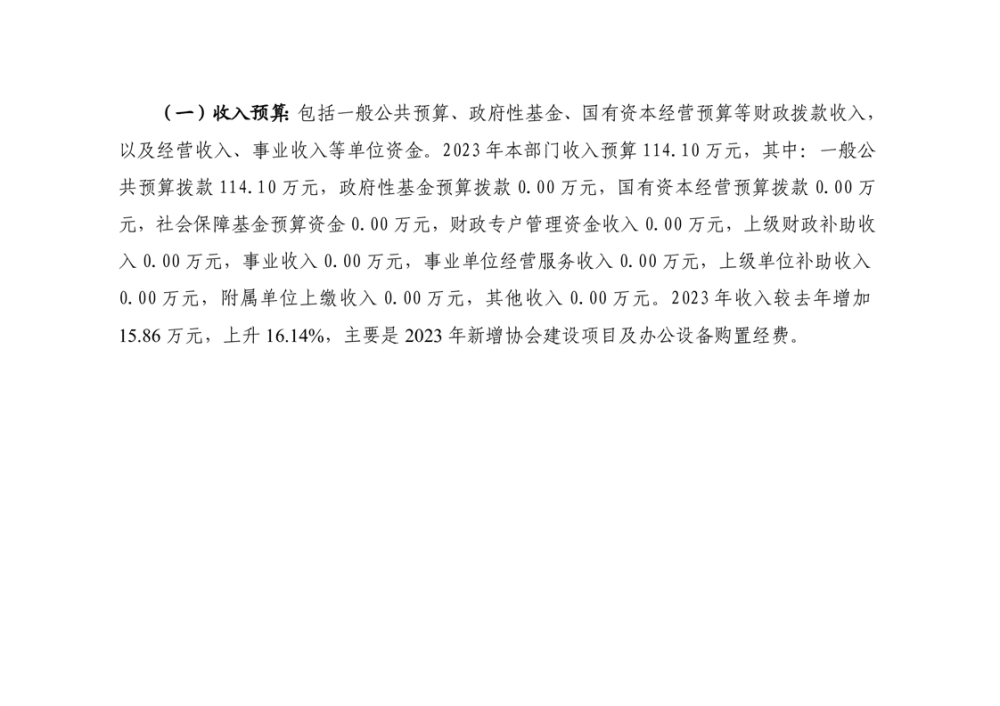 （一）收入预算:包括一般公共预算、政府性基金、国有资本经营预算等财政拨款收入，以及经营收入、事业收入等单位资金。2023年本部门收入预算114.10万元，其中：一般公共预算拨款114.10万元，政府性基金预算拨款0.00万元，国有资本经营预算拨款0.00万元，社会保障基金预算资金0.00万元，财政专户管理资金收入0.00万元，上级财政补助收入0.00万元，事业收入0.00万元，事业单位经营服务收入0.00万元，上级单位补助收入0.00万元，附属单位上缴收入0.00万元，其他收入0.00万元。2023年收入较去年增加15.86万元，上升16.14%，主要是2023年新增协会建设项目及办公设备购置经费。